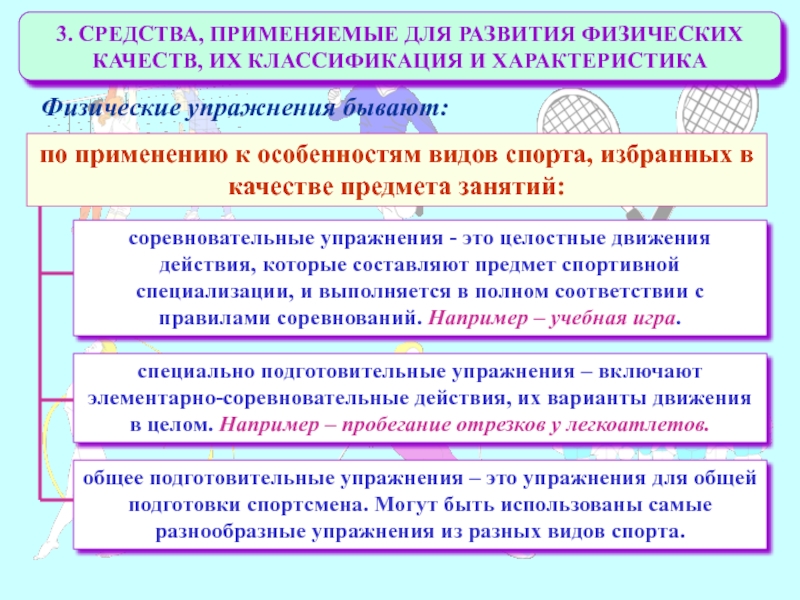 3. СРЕДСТВА, ПРИМЕНЯЕМЫЕ ДЛЯ РАЗВИТИЯ ФИЗИЧЕСКИХ КАЧЕСТВ, ИХ КЛАССИФИКАЦИЯ И ХАРАКТЕРИСТИКА

Физические упражнения бывают:

по применению к особенностям видов спорта, избранных в качестве предмета занятий:

соревновательные упражнения - это целостные движения действия, которые составляют предмет спортивной специализации, и выполняется в полном соответствии с правилами соревнований. Например – учебная игра.

специально подготовительные упражнения – включают элементарно-соревновательные действия, их варианты движения в целом. Например – пробегание отрезков у легкоатлетов.

общее подготовительные упражнения – это упражнения для общей подготовки спортсмена. Могут быть использованы самые разнообразные упражнения из разных видов спорта.